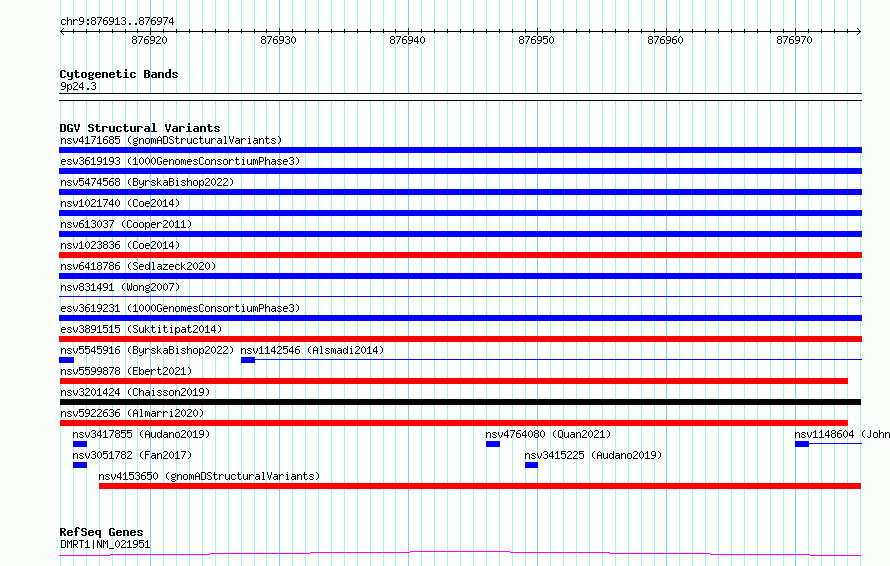 chr9:876913..876974

876920 876930 876940 876950 876960 876970

Cytogenetic Bands
9p24.3

DGV Structural Variants
nsv4171685 (gnomADStructuralVariants)
esv3619193 (1000GenomesConsortiumPhase3)
nsv5474568 (ByrskaBishop2022)
nsv1021740 (Coe2014)
nsv613037 (Cooper2011)
nsv1023836 (Coe2014)
nsv6418786 (Sedlazeck2020)
nsv831491 (Wong2007)
esv3619231 (1000GenomesConsortiumPhase3)
esv3891515 (Suktitipat2014)
nsv5545916 (ByrskaBishop2022) nsv1142546 (Alsmadi2014)
nsv5599878 (Ebert2021)
nsv3201424 (Chaisson2019)
nsv5922636 (Almarri2020)
nsv3417855 (Audano2019) nsv4764080 (Quan2021) nsv1148604 (John
nsv3051782 (Fan2017) nsv3415225 (Audano2019)
nsv4153650 (gnomADStructuralVariants)

RefSeq Genes
DMRT1|NM_021951